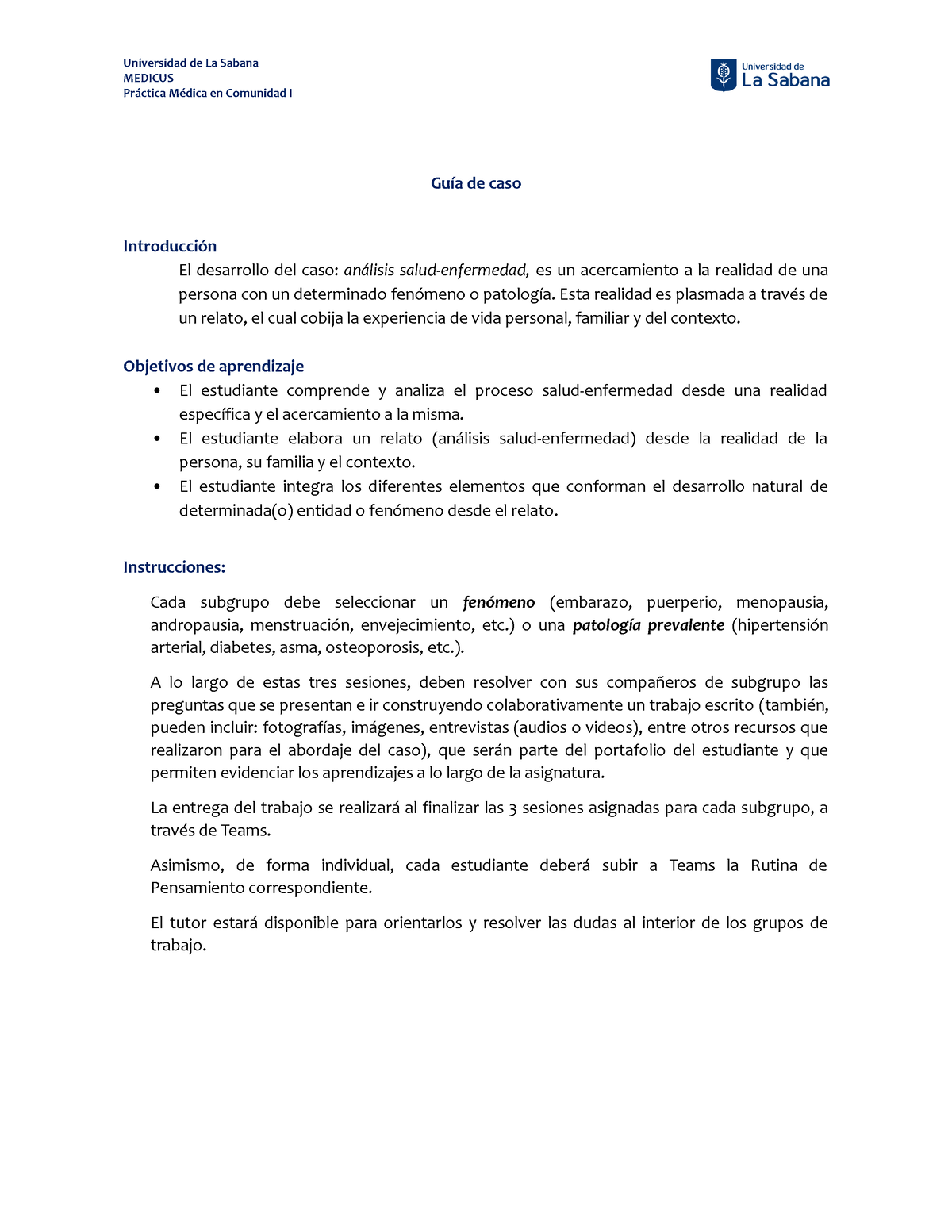 Universidad de La Sabana
MEDICUS
Práctica Médica en Comunidad I

Universidad de
La Sabana

Guía de caso

Introducción

El desarrollo del caso: análisis salud-enfermedad, es un acercamiento a la realidad de una persona con un determinado fenómeno o patología. Esta realidad es plasmada a través de un relato, el cual cobija la experiencia de vida personal, familiar y del contexto.

Objetivos de aprendizaje

• El estudiante comprende y analiza el proceso salud-enfermedad desde una realidad específica y el acercamiento a la misma.
• El estudiante elabora un relato (análisis salud-enfermedad) desde la realidad de la persona, su familia y el contexto.
• El estudiante integra los diferentes elementos que conforman el desarrollo natural de determinada(o) entidad o fenómeno desde el relato.

Instrucciones:

Cada subgrupo debe seleccionar un fenómeno (embarazo, puerperio, menopausia, andropausia, menstruación, envejecimiento, etc.) o una patología prevalente (hipertensión arterial, diabetes, asma, osteoporosis, etc.).

A lo largo de estas tres sesiones, deben resolver con sus compañeros de subgrupo las preguntas que se presentan e ir construyendo colaborativamente un trabajo escrito (también, pueden incluir: fotografías, imágenes, entrevistas (audios o videos), entre otros recursos que realizaron para el abordaje del caso), que serán parte del portafolio del estudiante y que permiten evidenciar los aprendizajes a lo largo de la asignatura.

La entrega del trabajo se realizará al finalizar las 3 sesiones asignadas para cada subgrupo, a través de Teams.

Asimismo, de forma individual, cada estudiante deberá subir a Teams la Rutina de Pensamiento correspondiente.

El tutor estará disponible para orientarlos y resolver las dudas al interior de los grupos de trabajo.